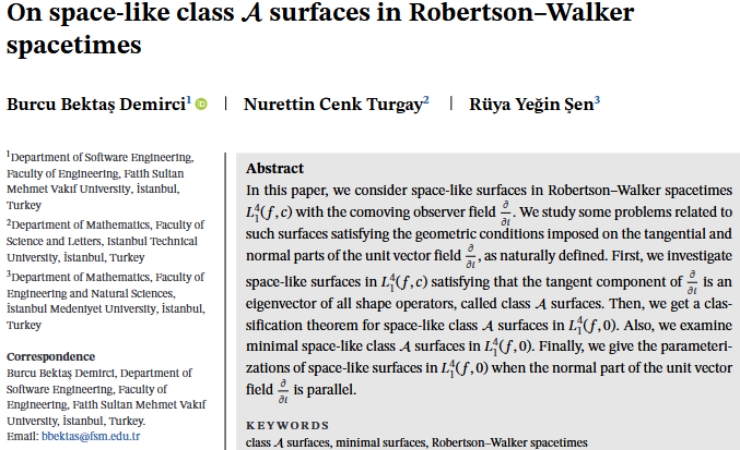 On space-like class $\mathcal{A}$ surfaces in Robertson–Walker spacetimes

Burcu Bektaş Demirci$^{1}$ | Nurettin Cenk Turgay$^{2}$ | Rüya Yeğin Şen$^{3}$

$^{1}$Department of Software Engineering, Faculty of Engineering, Fatih Sultan Mehmet Vakıf University, İstanbul, Turkey

$^{2}$Department of Mathematics, Faculty of Science and Letters, Istanbul Technical University, İstanbul, Turkey

$^{3}$Department of Mathematics, Faculty of Engineering and Natural Sciences, İstanbul Medeniyet University, İstanbul, Turkey

Correspondence
Burcu Bektaş Demirci, Department of Software Engineering, Faculty of Engineering, Fatih Sultan Mehmet Vakıf University, İstanbul, Turkey.
Email: bbektas@fsm.edu.tr

Abstract
In this paper, we consider space-like surfaces in Robertson–Walker spacetimes $L_1^4(f,c)$ with the comoving observer field $\frac{\partial}{\partial t}$. We study some problems related to such surfaces satisfying the geometric conditions imposed on the tangential and normal parts of the unit vector field $\frac{\partial}{\partial t}$, as naturally defined. First, we investigate space-like surfaces in $L_1^4(f,c)$ satisfying that the tangent component of $\frac{\partial}{\partial t}$ is an eigenvector of all shape operators, called class $\mathcal{A}$ surfaces. Then, we get a classification theorem for space-like class $\mathcal{A}$ surfaces in $L_1^4(f,0)$. Also, we examine minimal space-like class $\mathcal{A}$ surfaces in $L_1^4(f,0)$. Finally, we give the parameterizations of space-like surfaces in $L_1^4(f,0)$ when the normal part of the unit vector field $\frac{\partial}{\partial t}$ is parallel.

KEYWORDS
class $\mathcal{A}$ surfaces, minimal surfaces, Robertson–Walker spacetimes